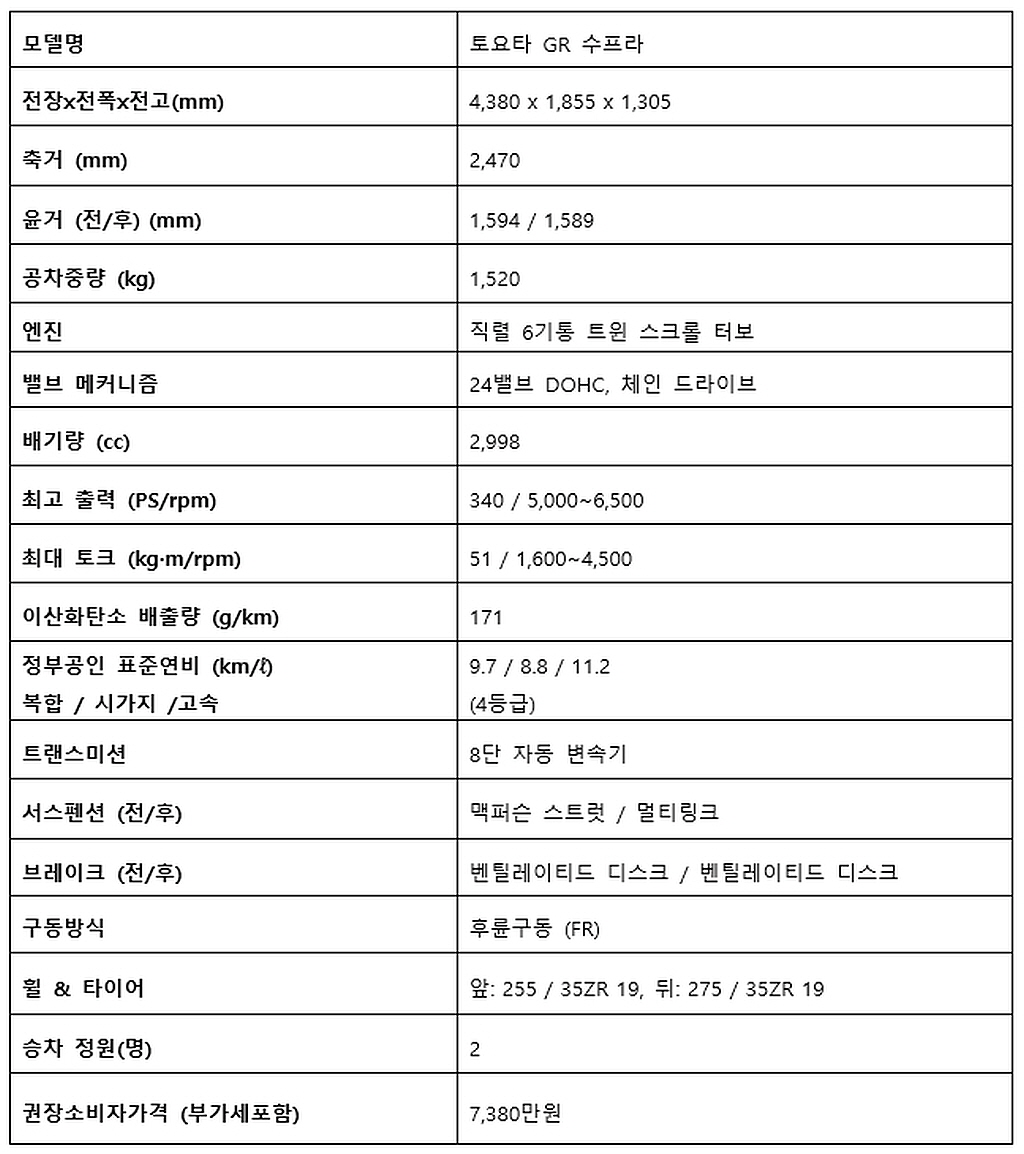 | 모델명 | 토요타 GR 수프라 |
|---|---|
| 전장x전폭x전고(mm) | 4,380 x 1,855 x 1,305 |
| 축거 (mm) | 2,470 |
| 윤거 (전/후) (mm) | 1,594 / 1,589 |
| 공차중량 (kg) | 1,520 |
| 엔진 | 직렬 6기통 트윈 스크롤 터보 |
| 밸브 메커니즘 | 24밸브 DOHC, 체인 드라이브 |
| 배기량 (cc) | 2,998 |
| 최고 출력 (PS/rpm) | 340 / 5,000~6,500 |
| 최대 토크 (kg·m/rpm) | 51 / 1,600~4,500 |
| 이산화탄소 배출량 (g/km) | 171 |
| 정부공인 표준연비 (km/ℓ) 복합 / 시가지 /고속 | 9.7 / 8.8 / 11.2 (4등급) |
| 트랜스미션 | 8단 자동 변속기 |
| 서스펜션 (전/후) | 맥퍼슨 스트럿 / 멀티링크 |
| 브레이크 (전/후) | 벤틸레이티드 디스크 / 벤틸레이티드 디스크 |
| 구동방식 | 후륜구동 (FR) |
| 휠 & 타이어 | 앞: 255 / 35ZR 19, 뒤: 275 / 35ZR 19 |
| 승차 정원(명) | 2 |
| 권장소비자가격 (부가세포함) | 7,380만원 |